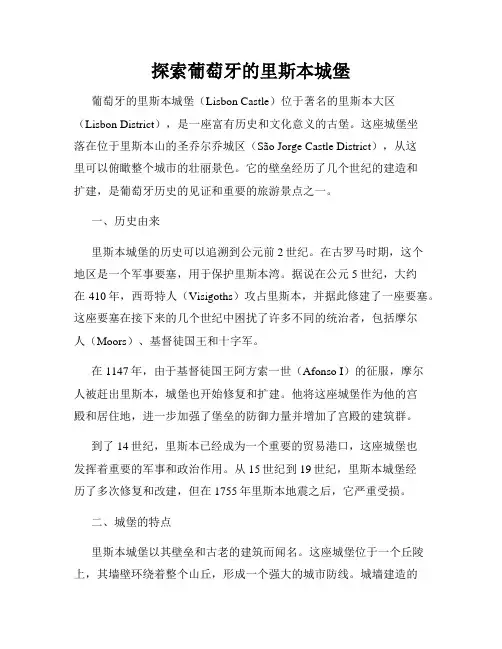 探索葡萄牙的里斯本城堡

葡萄牙的里斯本城堡（Lisbon Castle）位于著名的里斯本大区（Lisbon District），是一座富有历史和文化意义的古堡。这座城堡坐落在位于里斯本山的圣乔尔乔城区（São Jorge Castle District），从这里可以俯瞰整个城市的壮丽景色。它的壁垒经历了几个世纪的建造和扩建，是葡萄牙历史的见证和重要的旅游景点之一。

一、历史由来

里斯本城堡的历史可以追溯到公元前 2 世纪。在古罗马时期，这个地区是一个军事要塞，用于保护里斯本湾。据说在公元 5 世纪，大约在 410 年，西哥特人（Visigoths）攻占里斯本，并据此修建了一座要塞。这座要塞在接下来的几个世纪中困扰了许多不同的统治者，包括摩尔人（Moors）、基督徒国王和十字军。

在 1147 年，由于基督徒国王阿方索一世（Afonso I）的征服，摩尔人被赶出里斯本，城堡也开始修复和扩建。他将这座城堡作为他的宫殿和居住地，进一步加强了堡垒的防御力量并增加了宫殿的建筑群。

到了 14 世纪，里斯本已经成为一个重要的贸易港口，这座城堡也发挥着重要的军事和政治作用。从 15 世纪到 19 世纪，里斯本城堡经历了多次修复和改建，但在 1755 年里斯本地震之后，它严重受损。

二、城堡的特点

里斯本城堡以其壁垒和古老的建筑而闻名。这座城堡位于一个丘陵上，其墙壁环绕着整个山丘，形成一个强大的城市防线。城墙建造的